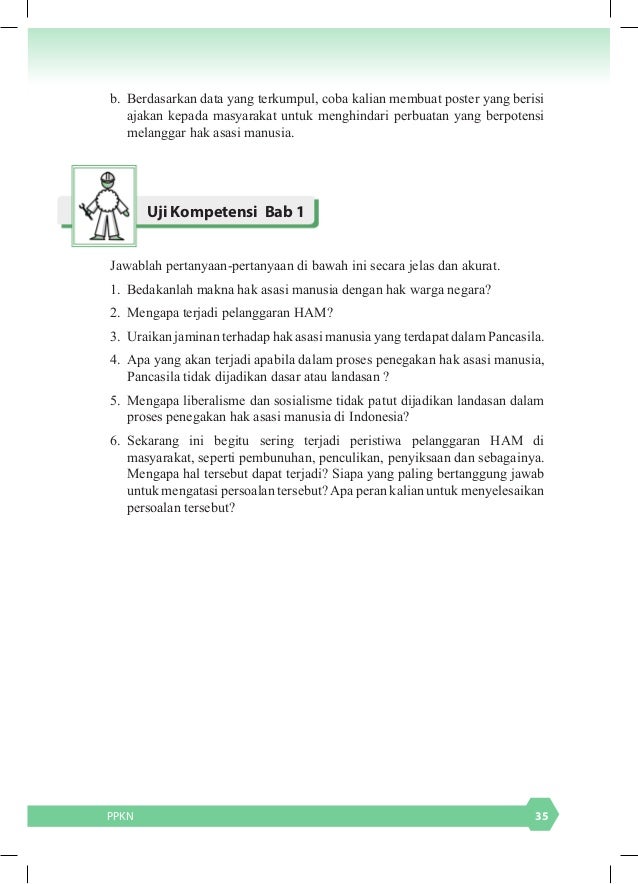 b. Berdasarkan data yang terkumpul, coba kalian membuat poster yang berisi ajakan kepada masyarakat untuk menghindari perbuatan yang berpotensi melanggar hak asasi manusia.

Uji Kompetensi Bab 1

Jawablah pertanyaan-pertanyaan di bawah ini secara jelas dan akurat.

1. Bedakanlah makna hak asasi manusia dengan hak warga negara?
2. Mengapa terjadi pelanggaran HAM?
3. Uraikan jaminan terhadap hak asasi manusia yang terdapat dalam Pancasila.
4. Apa yang akan terjadi apabila dalam proses penegakan hak asasi manusia, Pancasila tidak dijadikan dasar atau landasan ?
5. Mengapa liberalisme dan sosialisme tidak patut dijadikan landasan dalam proses penegakan hak asasi manusia di Indonesia?
6. Sekarang ini begitu sering terjadi peristiwa pelanggaran HAM di masyarakat, seperti pembunuhan, penculikan, penyiksaan dan sebagainya. Mengapa hal tersebut dapat terjadi? Siapa yang paling bertanggung jawab untuk mengatasi persoalan tersebut? Apa peran kalian untuk menyelesaikan persoalan tersebut?

PPKN

35